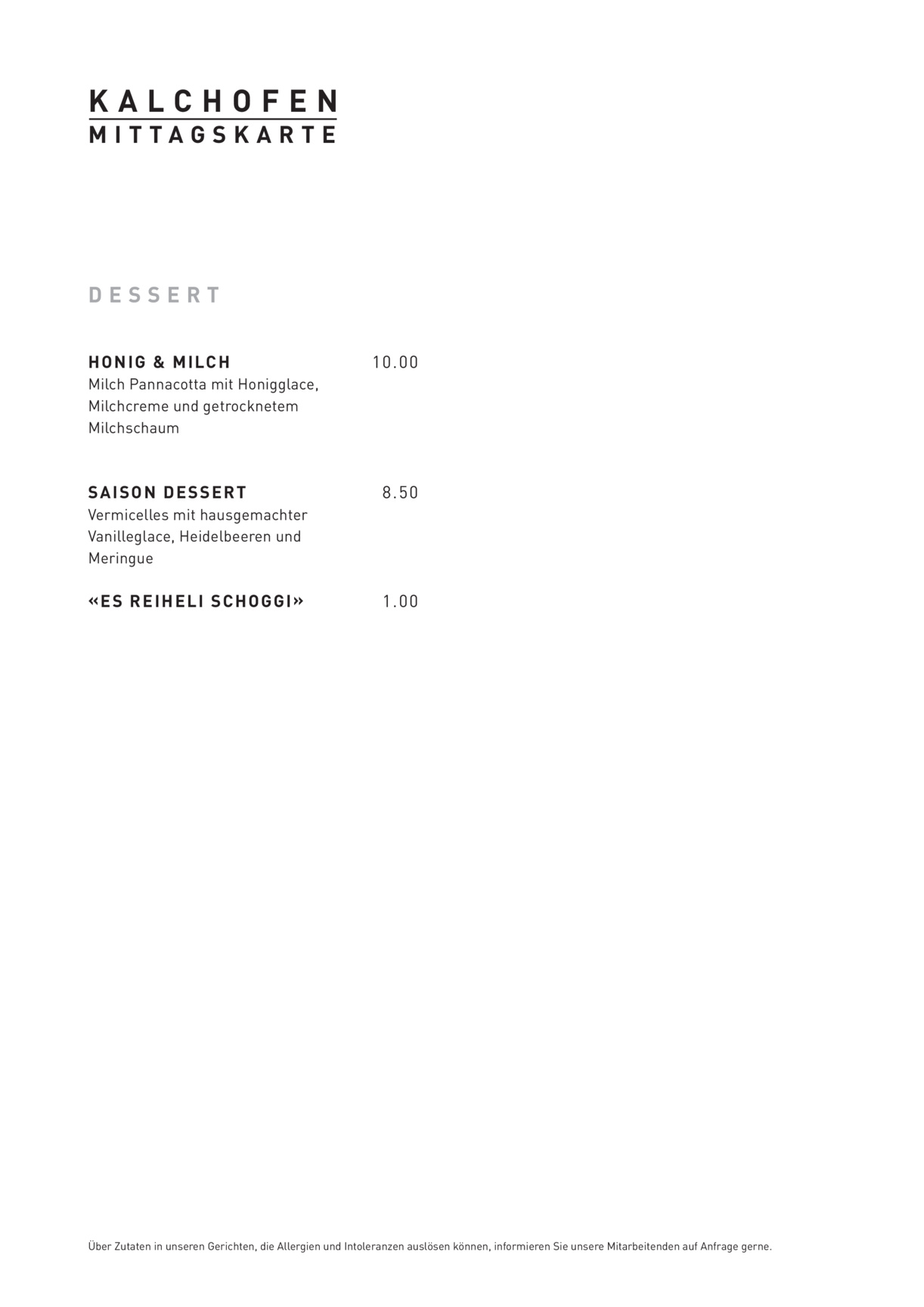 KALCHOFEN
MITTAGSKARTE

DESSERT

HONIG & MILCH 10.00
Milch Pannacotta mit Honigglace, Milchcreme und getrocknetem Milchschaum

SAISON DESSERT 8.50
Vermicelles mit hausgemachter Vanilleglace, Heidelbeeren und Meringue

«ES REIHELI SCHOGGI» 1.00

Über Zutaten in unseren Gerichten, die Allergien und Intoleranzen auslösen können, informieren Sie unsere Mitarbeitenden auf Anfrage gerne.